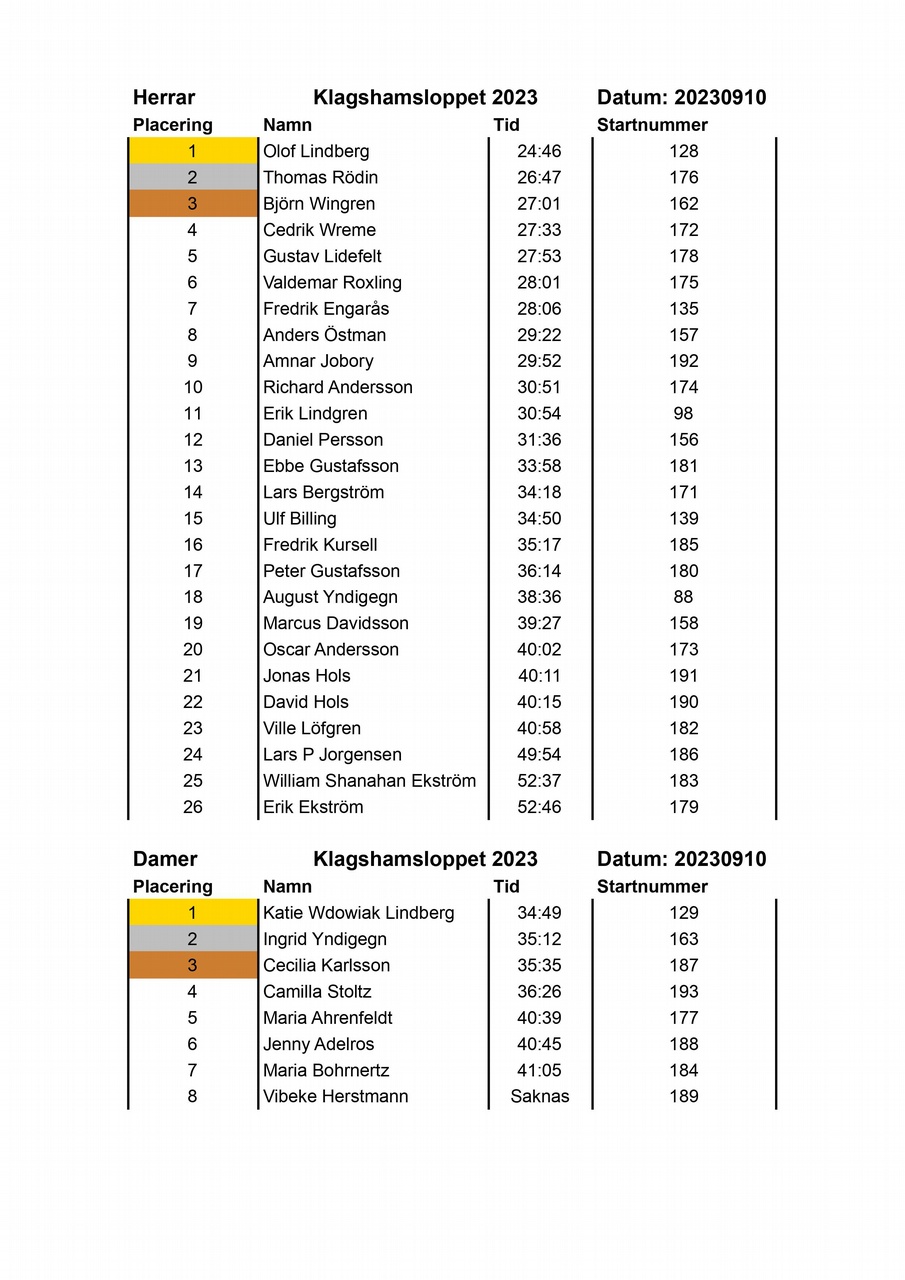 Herrar Klagshamsloppet 2023 Datum: 20230910

| Placering | Namn | Tid | Startnummer |
|---|---|---|---|
| 1 | Olof Lindberg | 24:46 | 128 |
| 2 | Thomas Rödin | 26:47 | 176 |
| 3 | Björn Wingren | 27:01 | 162 |
| 4 | Cedrik Wreme | 27:33 | 172 |
| 5 | Gustav Lidefelt | 27:53 | 178 |
| 6 | Valdemar Roxling | 28:01 | 175 |
| 7 | Fredrik Engarås | 28:06 | 135 |
| 8 | Anders Östman | 29:22 | 157 |
| 9 | Amnar Jobory | 29:52 | 192 |
| 10 | Richard Andersson | 30:51 | 174 |
| 11 | Erik Lindgren | 30:54 | 98 |
| 12 | Daniel Persson | 31:36 | 156 |
| 13 | Ebbe Gustafsson | 33:58 | 181 |
| 14 | Lars Bergström | 34:18 | 171 |
| 15 | Ulf Billing | 34:50 | 139 |
| 16 | Fredrik Kursell | 35:17 | 185 |
| 17 | Peter Gustafsson | 36:14 | 180 |
| 18 | August Yndigegn | 38:36 | 88 |
| 19 | Marcus Davidsson | 39:27 | 158 |
| 20 | Oscar Andersson | 40:02 | 173 |
| 21 | Jonas Hols | 40:11 | 191 |
| 22 | David Hols | 40:15 | 190 |
| 23 | Ville Löfgren | 40:58 | 182 |
| 24 | Lars P Jorgensen | 49:54 | 186 |
| 25 | William Shanahan Ekström | 52:37 | 183 |
| 26 | Erik Ekström | 52:46 | 179 |

Damer Klagshamsloppet 2023 Datum: 20230910

| Placering | Namn | Tid | Startnummer |
|---|---|---|---|
| 1 | Katie Wdowiak Lindberg | 34:49 | 129 |
| 2 | Ingrid Yndigegn | 35:12 | 163 |
| 3 | Cecilia Karlsson | 35:35 | 187 |
| 4 | Camilla Stoltz | 36:26 | 193 |
| 5 | Maria Ahrenfeldt | 40:39 | 177 |
| 6 | Jenny Adelros | 40:45 | 188 |
| 7 | Maria Bohrnertz | 41:05 | 184 |
| 8 | Vibeke Herstmann | Saknas | 189 |